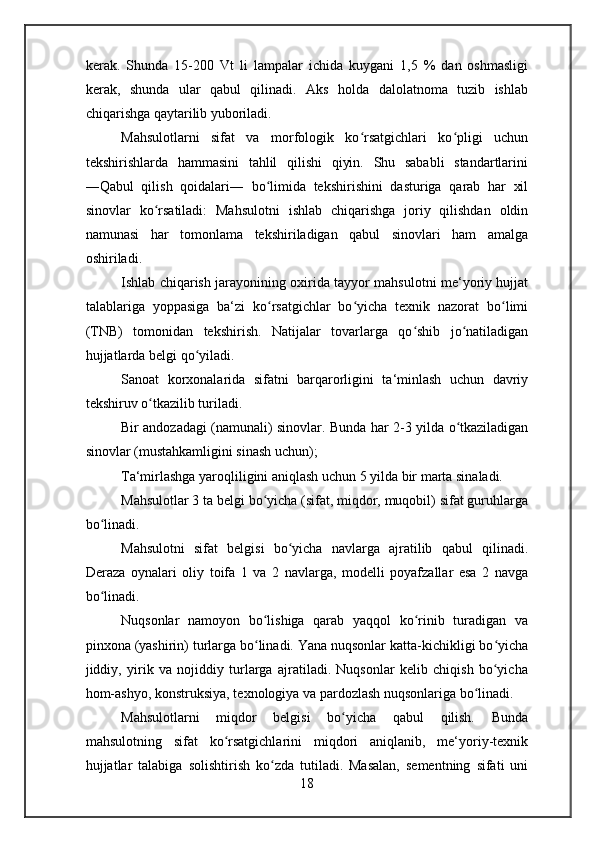 kerak. Shunda 15-200 Vt li lampalar ichida kuygani 1,5 % dan oshmasligi kerak, shunda ular qabul qilinadi. Aks holda dalolatnoma tuzib ishlab chiqarishga qaytarilib yuboriladi.

Mahsulotlarni sifat va morfologik ko‘rsatgichlari ko‘pligi uchun tekshirishlarda hammasini tahlil qilishi qiyin. Shu sababli standartlarini ―Qabul qilish qoidalari― bo‘limida tekshirishini dasturiga qarab har xil sinovlar ko‘rsatiladi: Mahsulotni ishlab chiqarishga joriy qilishdan oldin namunasi har tomonlama tekshiriladigan qabul sinovlari ham amalga oshiriladi.

Ishlab chiqarish jarayonining oxirida tayyor mahsulotni me‘yoriy hujjat talablariga yoppasiga ba‘zi ko‘rsatgichlar bo‘yicha texnik nazorat bo‘limi (TNB) tomonidan tekshirish. Natijalar tovarlarga qo‘shib jo‘natiladigan hujjatlarda belgi qo‘yiladi.

Sanoat korxonalarida sifatni barqarorligini ta‘minlash uchun davriy tekshiruv o‘tkazilib turiladi.

Bir andozadagi (namunali) sinovlar. Bunda har 2-3 yilda o‘tkaziladigan sinovlar (mustahkamligini sinash uchun);

Ta‘mirlashga yaroqliligini aniqlash uchun 5 yilda bir marta sinaladi.

Mahsulotlar 3 ta belgi bo‘yicha (sifat, miqdor, muqobil) sifat guruhlarga bo‘linadi.

Mahsulotni sifat belgisi bo‘yicha navlarga ajratilib qabul qilinadi. Deraza oynalari oliy toifa 1 va 2 navlarga, modelli poyafzallar esa 2 navga bo‘linadi.

Nuqsonlar namoyon bo‘lishiga qarab yaqqol ko‘rinib turadigan va pinxona (yashirin) turlarga bo‘linadi. Yana nuqsonlar katta-kichikligi bo‘yicha jiddiy, yirik va nojiddiy turlarga ajratiladi. Nuqsonlar kelib chiqish bo‘yicha hom-ashyo, konstruksiya, texnologiya va pardozlash nuqsonlariga bo‘linadi.

Mahsulotlarni miqdor belgisi bo‘yicha qabul qilish. Bunda mahsulotning sifat ko‘rsatgichlarini miqdori aniqlanib, me‘yoriy-texnik hujjatlar talabiga solishtirish ko‘zda tutiladi. Masalan, sementning sifati uni

18